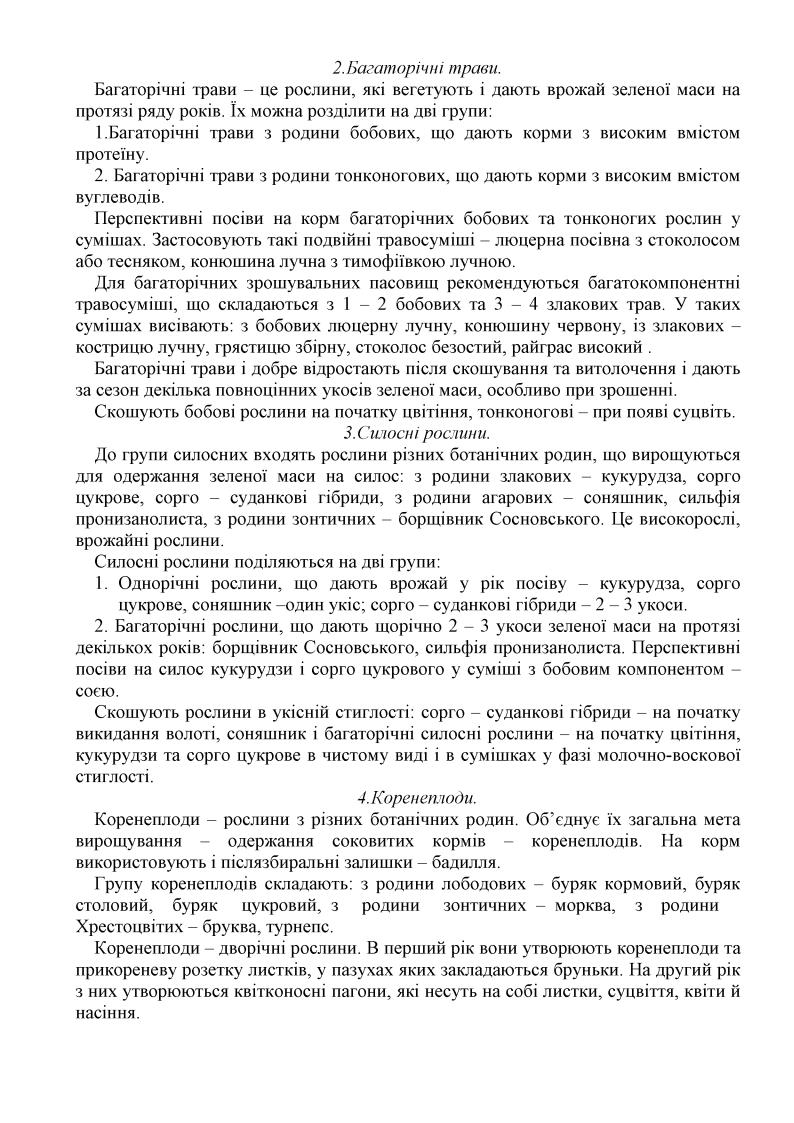 2.Багаторічні трави.

Багаторічні трави – це рослини, які вегетують і дають врожай зеленої маси на протязі ряду років. Їх можна розділити на дві групи:

1.Багаторічні трави з родини бобових, що дають корми з високим вмістом протеїну.

2. Багаторічні трави з родини тонконогових, що дають корми з високим вмістом вуглеводів.

Перспективні посіви на корм багаторічних бобових та тонконогих рослин у сумішах. Застосовують такі подвійні травосуміші – люцерна посівна з стоколосом або тесняком, конюшина лучна з тимофіївкою лучною.

Для багаторічних зрошувальних пасовищ рекомендуються багатокомпонентні травосуміші, що складаються з 1 – 2 бобових та 3 – 4 злакових трав. У таких сумішах висівають: з бобових люцерну лучну, конюшину червону, із злакових – кострицю лучну, грястицю збірну, стоколос безостий, райграс високий .

Багаторічні трави і добре відростають після скошування та витолочення і дають за сезон декілька повноцінних укосів зеленої маси, особливо при зрошенні.

Скошують бобові рослини на початку цвітіння, тонконогові – при появі суцвіть.

3.Силосні рослини.

До групи силосних входять рослини різних ботанічних родин, що вирощуються для одержання зеленої маси на силос: з родини злакових – кукурудза, сорго цукрове, сорго – суданкові гібриди, з родини агарових – соняшник, сильфія пронизанолиста, з родини зонтичних – борщівник Сосновського. Це високорослі, врожайні рослини.

Силосні рослини поділяються на дві групи:

1. Однорічні рослини, що дають врожай у рік посіву – кукурудза, сорго цукрове, соняшник –один укіс; сорго – суданкові гібриди – 2 – 3 укоси.

2. Багаторічні рослини, що дають щорічно 2 – 3 укоси зеленої маси на протязі декількох років: борщівник Сосновського, сильфія пронизанолиста. Перспективні посіви на силос кукурудзи і сорго цукрового у суміші з бобовим компонентом – соєю.

Скошують рослини в укісній стиглості: сорго – суданкові гібриди – на початку викидання волоті, соняшник і багаторічні силосні рослини – на початку цвітіння, кукурудзи та сорго цукрове в чистому виді і в сумішках у фазі молочно-воскової стиглості.

4.Коренеплоди.

Коренеплоди – рослини з різних ботанічних родин. Об'єднує їх загальна мета вирощування – одержання соковитих кормів – коренеплодів. На корм використовують і післязбиральні залишки – бадилля.

Групу коренеплодів складають: з родини лободових – буряк кормовий, буряк столовий, буряк цукровий, з родини зонтичних – морква, з родини Хрестоцвітих – бруква, турнепс.

Коренеплоди – дворічні рослини. В перший рік вони утворюють коренеплоди та прикореневу розетку листків, у пазухах яких закладаються бруньки. На другий рік з них утворюються квітконосні пагони, які несуть на собі листки, суцвіття, квіти й насіння.